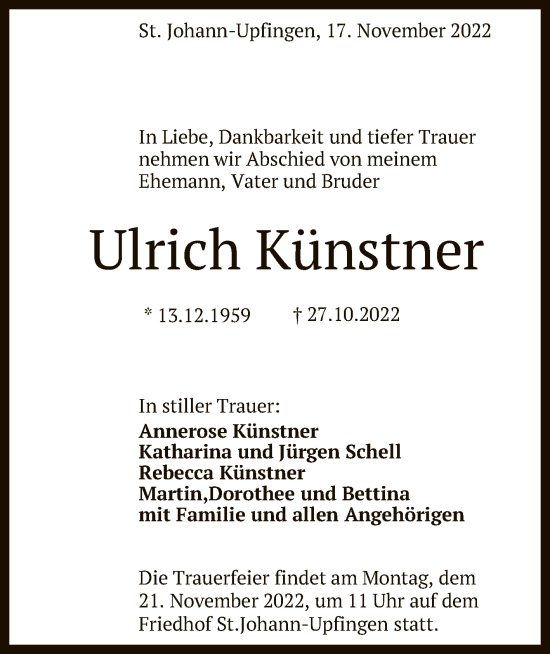 St. Johann-Upfingen, 17. November 2022

In Liebe, Dankbarkeit und tiefer Trauer nehmen wir Abschied von meinem Ehemann, Vater und Bruder

Ulrich Künstner

* 13.12.1959 † 27.10.2022

In stiller Trauer:
Annerose Künstner
Katharina und Jürgen Schell
Rebecca Künstner
Martin,Dorothee und Bettina
mit Familie und allen Angehörigen

Die Trauerfeier findet am Montag, dem 21. November 2022, um 11 Uhr auf dem Friedhof St.Johann-Upfingen statt.